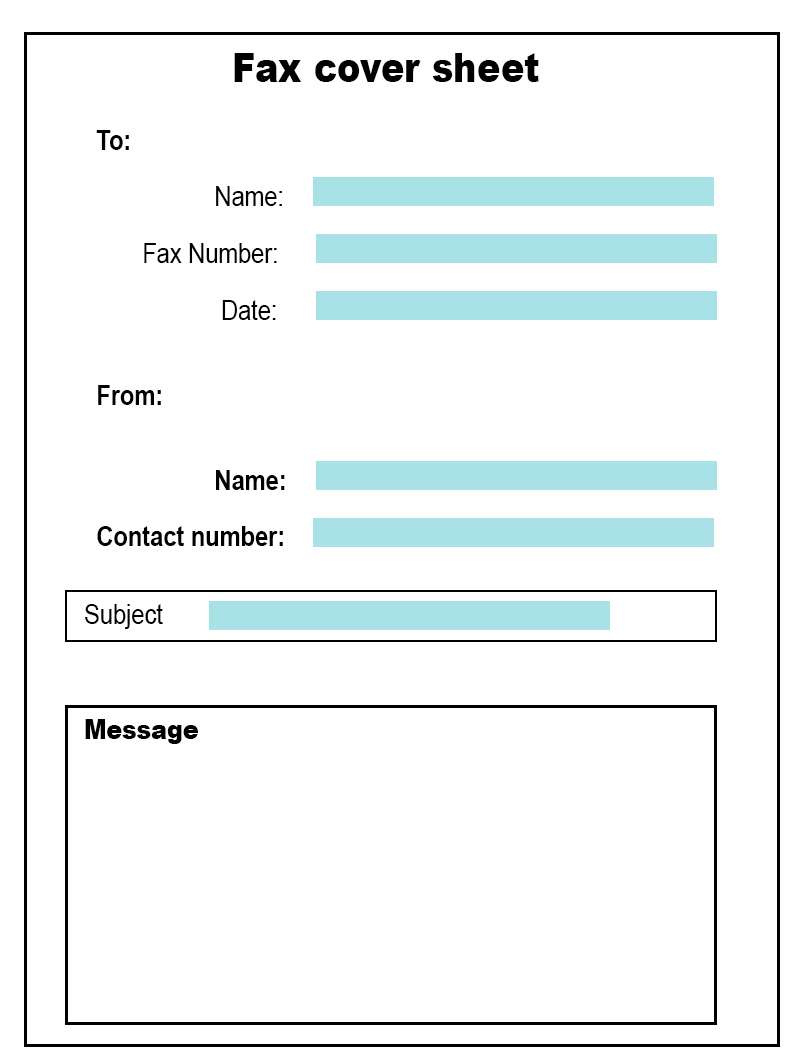 Fax cover sheet

To:

Name:

Fax Number:

Date:

From:

Name:

Contact number:

Subject

Message